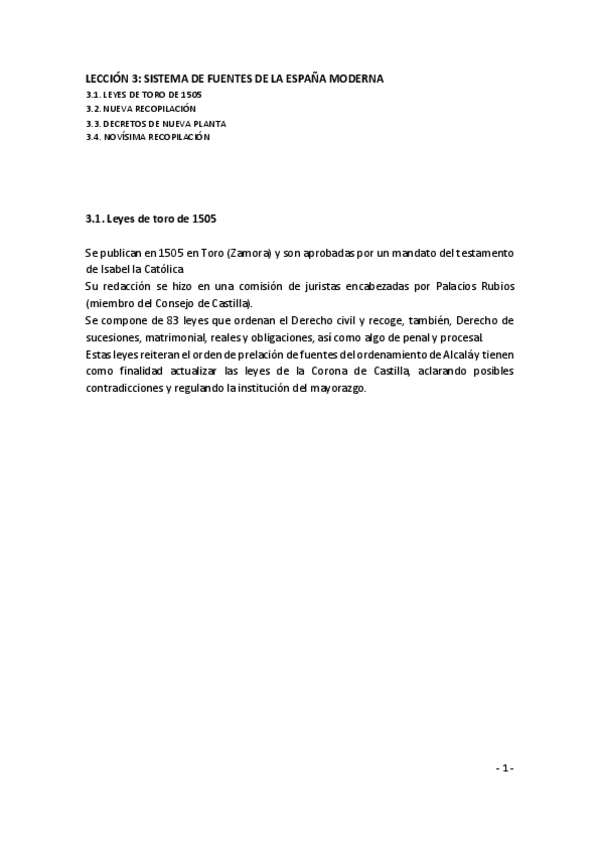 LECCIÓN 3: SISTEMA DE FUENTES DE LA ESPAÑA MODERNA
3.1. LEYES DE TORO DE 1505
3.2. NUEVA RECOPILACIÓN
3.3. DECRETOS DE NUEVA PLANTA
3.4. NOVÍSIMA RECOPILACIÓN

3.1. Leyes de toro de 1505

Se publican en 1505 en Toro (Zamora) y son aprobadas por un mandato del testamento de Isabel la Católica.
Su redacción se hizo en una comisión de juristas encabezadas por Palacios Rubios (miembro del Consejo de Castilla).
Se compone de 83 leyes que ordenan el Derecho civil y recoge, también, Derecho de sucesiones, matrimonial, reales y obligaciones, así como algo de penal y procesal.
Estas leyes reiteran el orden de prelación de fuentes del ordenamiento de Alcalá y tienen como finalidad actualizar las leyes de la Corona de Castilla, aclarando posibles contradicciones y regulando la institución del mayorazgo.

- 1 -